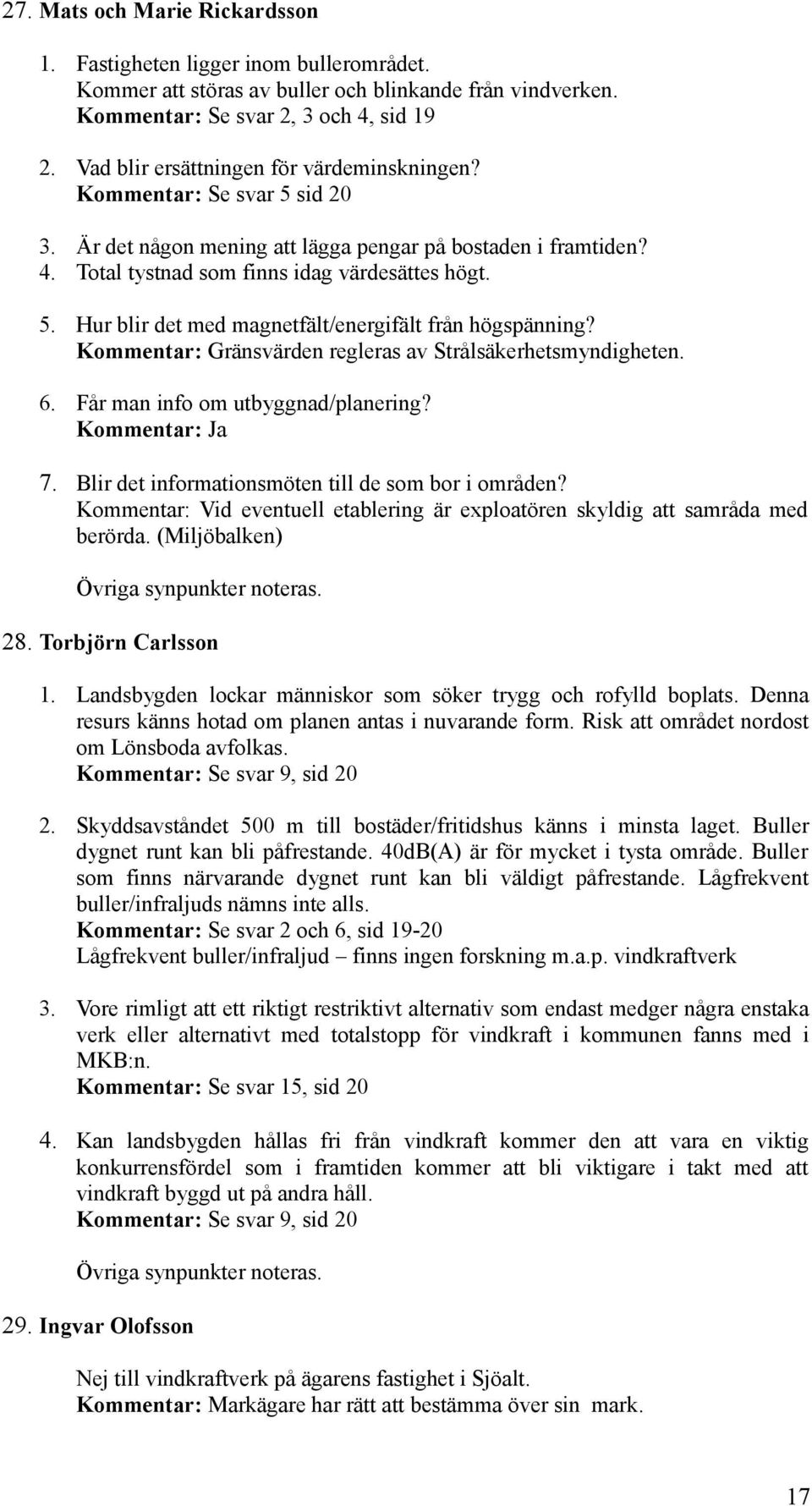 27. Mats och Marie Rickardsson

1. Fastigheten ligger inom bullerområdet. Kommer att störas av buller och blinkande från vindverken. Kommentar: Se svar 2, 3 och 4, sid 19

2. Vad blir ersättningen för värdeminskningen? Kommentar: Se svar 5 sid 20

3. Är det någon mening att lägga pengar på bostaden i framtiden?
4. Total tystnad som finns idag värdesättes högt.

5. Hur blir det med magnetfält/energifält från högspänning? Kommentar: Gränsvärden regleras av Strålsäkerhetsmyndigheten.

6. Får man info om utbyggnad/planering? Kommentar: Ja

7. Blir det informationsmöten till de som bor i områden? Kommentar: Vid eventuell etablering är exploatören skyldig att samråda med berörda. (Miljöbalken)

Övriga synpunkter noteras.

28. Torbjörn Carlsson

1. Landsbygden lockar människor som söker trygg och rofylld boplats. Denna resurs känns hotad om planen antas i nuvarande form. Risk att området nordost om Lönsboda avfolkas. Kommentar: Se svar 9, sid 20

2. Skyddsavståndet 500 m till bostäder/fritidshus känns i minsta laget. Buller dygnet runt kan bli påfrestande. 40dB(A) är för mycket i tysta område. Buller som finns närvarande dygnet runt kan bli väldigt påfrestande. Lågfrekvent buller/infraljuds nämns inte alls. Kommentar: Se svar 2 och 6, sid 19-20
Lågfrekvent buller/infraljud – finns ingen forskning m.a.p. vindkraftverk

3. Vore rimligt att ett riktigt restriktivt alternativ som endast medger några enstaka verk eller alternativt med totalstopp för vindkraft i kommunen fanns med i MKB:n. Kommentar: Se svar 15, sid 20

4. Kan landsbygden hållas fri från vindkraft kommer den att vara en viktig konkurrensfördel som i framtiden kommer att bli viktigare i takt med att vindkraft byggd ut på andra håll. Kommentar: Se svar 9, sid 20

Övriga synpunkter noteras.

29. Ingvar Olofsson

Nej till vindkraftverk på ägarens fastighet i Sjöalt. Kommentar: Markägare har rätt att bestämma över sin mark.

17